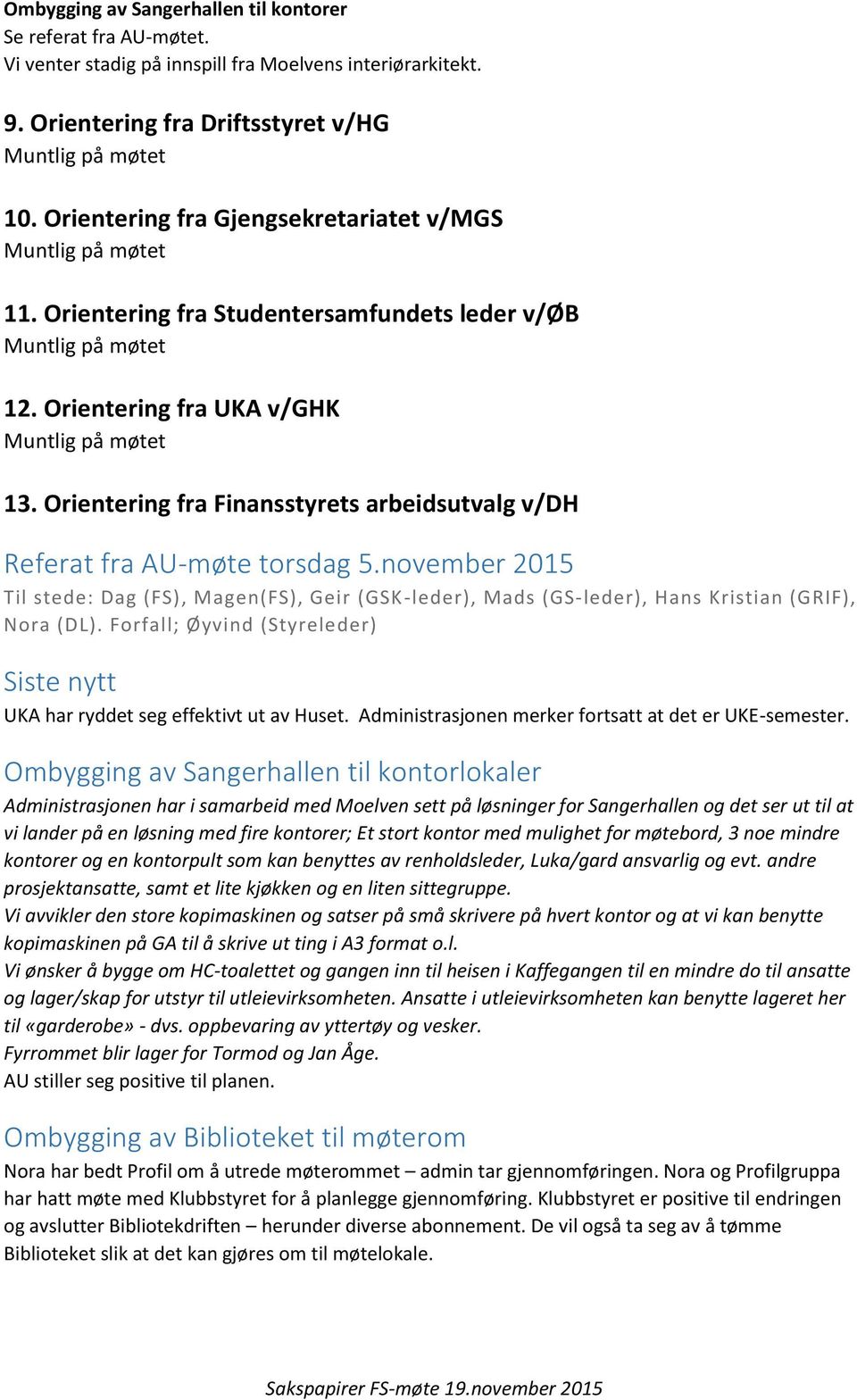 Ombygging av Sangerhallen til kontorer
Se referat fra AU-møtet.
Vi venter stadig på innspill fra Moelvens interiørarkitekt.

9. Orientering fra Driftsstyret v/HG
Muntlig på møtet

10. Orientering fra Gjengsekretariatet v/MGS
Muntlig på møtet

11. Orientering fra Studentersamfundets leder v/ØB
Muntlig på møtet

12. Orientering fra UKA v/GHK
Muntlig på møtet

13. Orientering fra Finansstyrets arbeidsutvalg v/DH

Referat fra AU-møte torsdag 5.november 2015
Til stede: Dag (FS), Magen(FS), Geir (GSK-leder), Mads (GS-leder), Hans Kristian (GRIF), Nora (DL). Forfall; Øyvind (Styreleder)

Siste nytt
UKA har ryddet seg effektivt ut av Huset. Administrasjonen merker fortsatt at det er UKE-semester.

Ombygging av Sangerhallen til kontorlokaler
Administrasjonen har i samarbeid med Moelven sett på løsninger for Sangerhallen og det ser ut til at vi lander på en løsning med fire kontorer; Et stort kontor med mulighet for møtebord, 3 noe mindre kontorer og en kontorpult som kan benyttes av renholdsleder, Luka/gard ansvarlig og evt. andre prosjektansatte, samt et lite kjøkken og en liten sittegruppe.
Vi avvikler den store kopimaskinen og satser på små skrivere på hvert kontor og at vi kan benytte kopimaskinen på GA til å skrive ut ting i A3 format o.l.
Vi ønsker å bygge om HC-toalettet og gangen inn til heisen i Kaffegangen til en mindre do til ansatte og lager/skap for utstyr til utleievirksomheten. Ansatte i utleievirksomheten kan benytte lageret her til «garderobe» - dvs. oppbevaring av yttertøy og vesker.
Fyrrommet blir lager for Tormod og Jan Åge.
AU stiller seg positive til planen.

Ombygging av Biblioteket til møterom
Nora har bedt Profil om å utrede møterommet – admin tar gjennomføringen. Nora og Profilgruppa har hatt møte med Klubbstyret for å planlegge gjennomføring. Klubbstyret er positive til endringen og avslutter Bibliotekdriften – herunder diverse abonnement. De vil også ta seg av å tømme Biblioteket slik at det kan gjøres om til møtelokale.

Sakspapirer FS-møte 19.november 2015